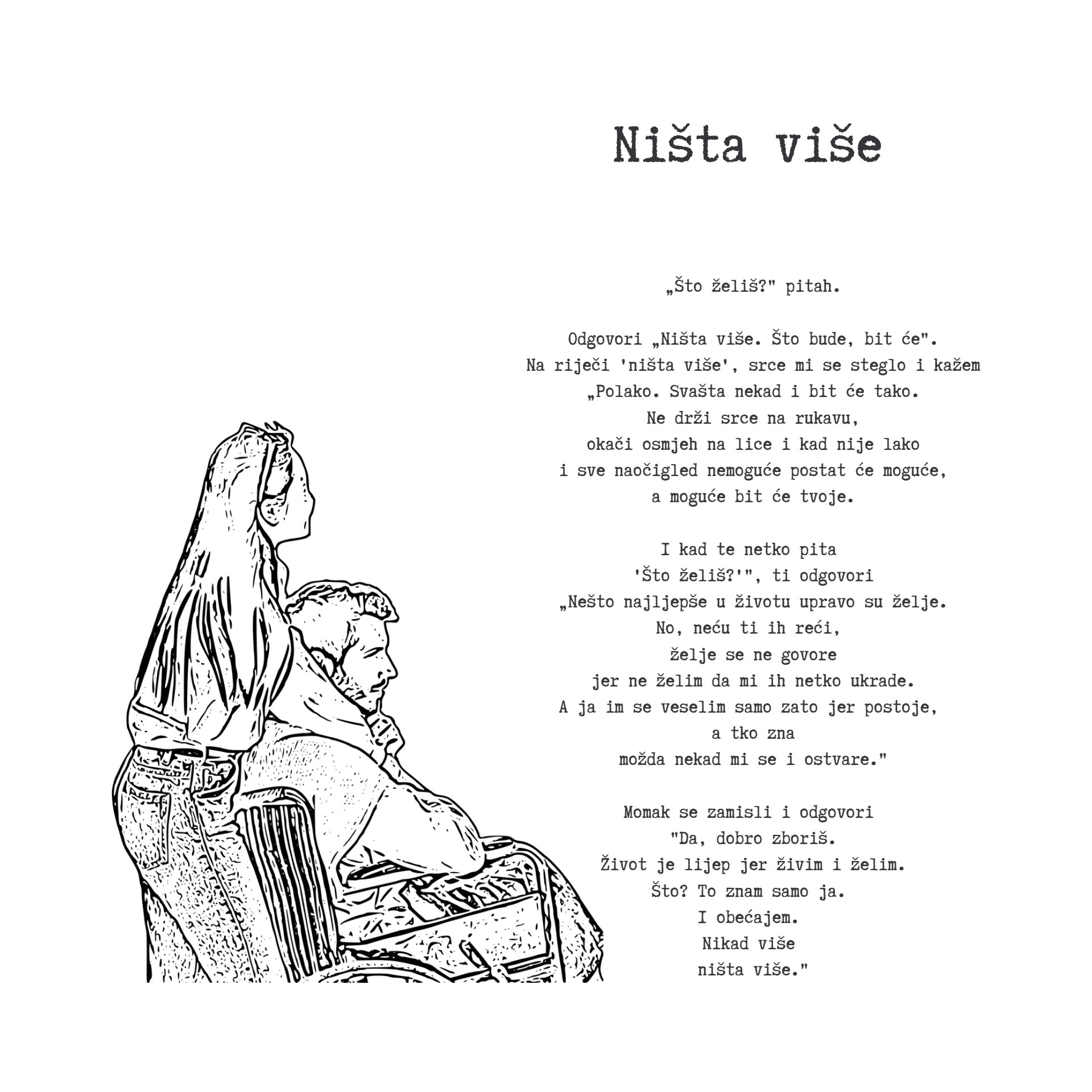 Ništa više

„Što želiš?" pitah.

Odgovori „Ništa više. Što bude, bit će".
Na riječi 'ništa više', srce mi se steglo i kažem
„Polako. Svašta nekad i bit će tako.
Ne drži srce na rukavu,
okači osmjeh na lice i kad nije lako
i sve naočigled nemoguće postat će moguće,
a moguće bit će tvoje.

I kad te netko pita
'Što želiš?'", ti odgovori
„Nešto najljepše u životu upravo su želje.
No, neću ti ih reći,
želje se ne govore
jer ne želim da mi ih netko ukrade.
A ja im se veselim samo zato jer postoje,
a tko zna
možda nekad mi se i ostvare."

Momak se zamisli i odgovori
"Da, dobro zboriš.
Život je lijep jer živim i želim.
Što? To znam samo ja.
I obećajem.
Nikad više
ništa više."